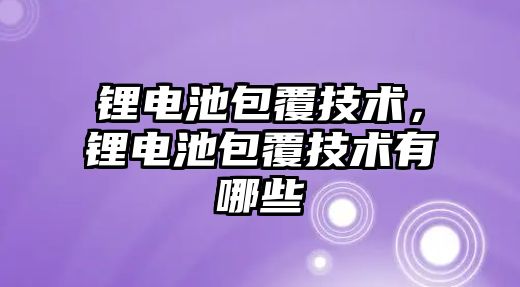 锂电池包覆技术，锂电池包覆技术有哪些